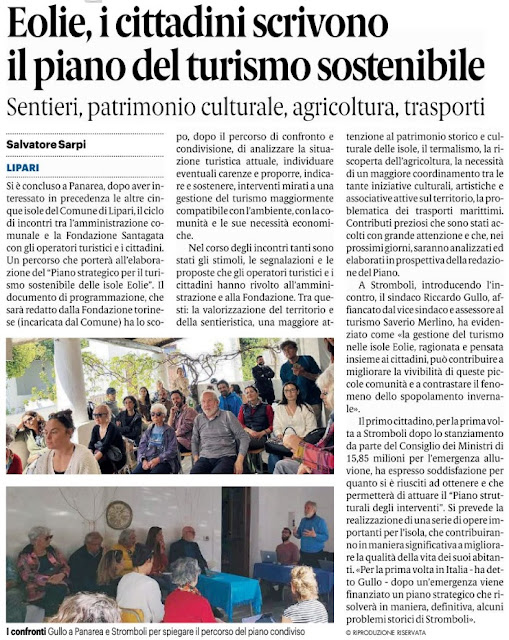 Eolie, i cittadini scrivono il piano del turismo sostenibile

Sentieri, patrimonio culturale, agricoltura, trasporti

Salvatore Sarpi

LIPARI

Si è concluso a Panarea, dopo aver interessato in precedenza le altre cinque isole del Comune di Lipari, il ciclo di incontri tra l'amministrazione comunale e la Fondazione Santagata con gli operatori turistici e i cittadini. Un percorso che porterà all'elaborazione del "Piano strategico per il turismo sostenibile delle isole Eolie". Il documento di programmazione, che sarà redatto dalla Fondazione torinese (incaricata dal Comune) ha lo scopo, dopo il percorso di confronto e condivisione, di analizzare la situazione turistica attuale, individuare eventuali carenze e proporre, indicare e sostenere, interventi mirati a una gestione del turismo maggiormente compatibile con l'ambiente, con la comunità e le sue necessità economiche.

Nel corso degli incontri tanti sono stati gli stimoli, le segnalazioni e le proposte che gli operatori turistici e i cittadini hanno rivolto all'amministrazione e alla Fondazione. Tra questi: la valorizzazione del territorio e della sentieristica, una maggiore attenzione al patrimonio storico e culturale delle isole, il termalismo, la riscoperta dell'agricoltura, la necessità di un maggiore coordinamento tra le tante iniziative culturali, artistiche e associative attive sul territorio, la problematica dei trasporti marittimi. Contributi preziosi che sono stati accolti con grande attenzione e che, nei prossimi giorni, saranno analizzati ed elaborati in prospettiva della redazione del Piano.

A Stromboli, introducendo l'incontro, il sindaco Riccardo Gullo, affiancato dal vice sindaco e assessore al turismo Saverio Merlino, ha evidenziato come «la gestione del turismo nelle isole Eolie, ragionata e pensata insieme ai cittadini, può contribuire a migliorare la vivibilità di queste piccole comunità e a contrastare il fenomeno dello spopolamento invernale».

Il primo cittadino, per la prima volta a Stromboli dopo lo stanziamento da parte del Consiglio dei Ministri di 15,85 milioni per l'emergenza alluvione, ha espresso soddisfazione per quanto si è riusciti ad ottenere e che permetterà di attuare il "Piano strutturali degli interventi". Si prevede la realizzazione di una serie di opere importanti per l'isola, che contribuiranno in maniera significativa a migliorare la qualità della vita dei suoi abitanti. «Per la prima volta in Italia - ha detto Gullo - dopo un'emergenza viene finanziato un piano strategico che risolverà in maniera, definitiva, alcuni problemi storici di Stromboli».

© RIPRODUZIONE RISERVATA

I confronti Gullo a Panarea e Stromboli per spiegare il percorso del piano condiviso